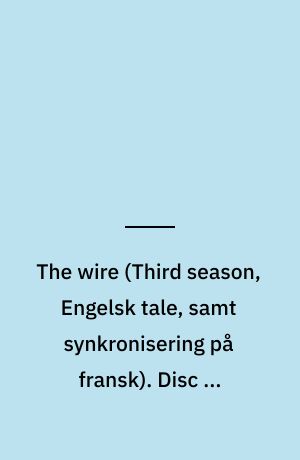 The wire (Third season, Engelsk tale, samt synkronisering på fransk). Disc ...